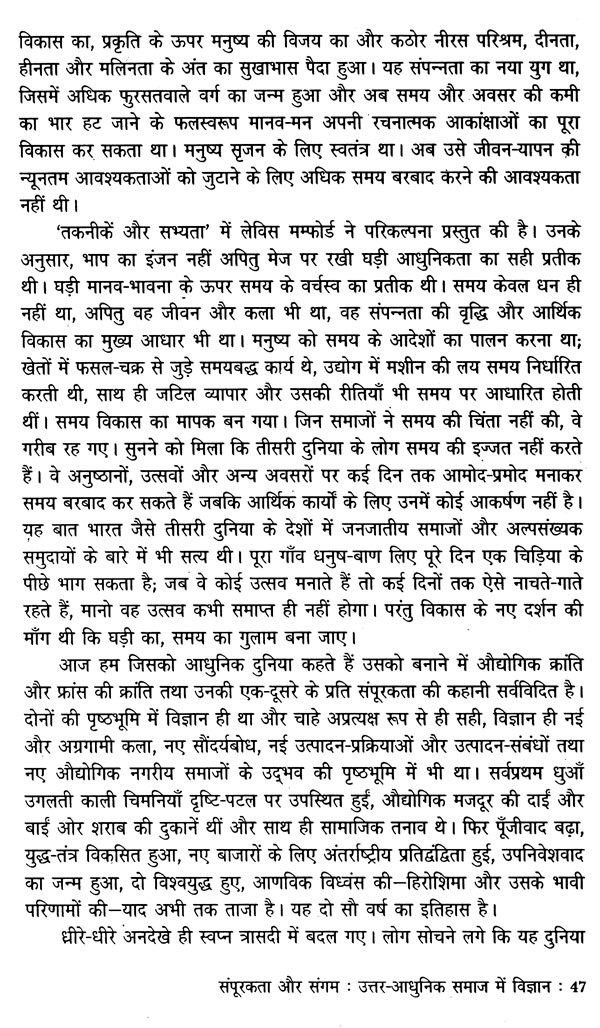 विकास का, प्रकृति के ऊपर मनुष्य की विजय का और कठोर नीरस परिश्रम, दीनता, हीनता और मलिनता के अंत का सुखाभास पैदा हुआ। यह संपन्नता का नया युग था, जिसमें अधिक फुरसतवाले वर्ग का जन्म हुआ और अब समय और अवसर की कमी का भार हट जाने के फलस्वरूप मानव-मन अपनी रचनात्मक आकांक्षाओं का पूरा विकास कर सकता था। मनुष्य सृजन के लिए स्वतंत्र था। अब उसे जीवन-यापन की न्यूनतम आवश्यकताओं को जुटाने के लिए अधिक समय बरबाद करने की आवश्यकता नहीं थी।

'तकनीकें और सभ्यता' में लेविस मम्फोर्ड ने परिकल्पना प्रस्तुत की है। उनके अनुसार, भाप का इंजन नहीं अपितु मेज पर रखी घड़ी आधुनिकता का सही प्रतीक थी। घड़ी मानव-भावना के ऊपर समय के वर्चस्व का प्रतीक थी। समय केवल धन ही नहीं था, अपितु वह जीवन और कला भी था, वह संपन्नता की वृद्धि और आर्थिक विकास का मुख्य आधार भी था। मनुष्य को समय के आदेशों का पालन करना था; खेतों में फसल-चक्र से जुड़े समयबद्ध कार्य थे, उद्योग में मशीन की लय समय निर्धारित करती थी, साथ ही जटिल व्यापार और उसकी रीतियाँ भी समय पर आधारित होती थीं। समय विकास का मापक बन गया। जिन समाजों ने समय की चिंता नहीं की, वे गरीब रह गए। सुनने को मिला कि तीसरी दुनिया के लोग समय की इज्जत नहीं करते हैं। वे अनुष्ठानों, उत्सवों और अन्य अवसरों पर कई दिन तक आमोद-प्रमोद मनाकर समय बरबाद कर सकते हैं जबकि आर्थिक कार्यों के लिए उनमें कोई आकर्षण नहीं है। यह बात भारत जैसे तीसरी दुनिया के देशों में जनजातीय समाजों और अल्पसंख्यक समुदायों के बारे में भी सत्य थी। पूरा गाँव धनुष-बाण लिए पूरे दिन एक चिड़िया के पीछे भाग सकता है; जब वे कोई उत्सव मनाते हैं तो कई दिनों तक ऐसे नाचते-गाते रहते हैं, मानो वह उत्सव कभी समाप्त ही नहीं होगा। परंतु विकास के नए दर्शन की माँग थी कि घड़ी का, समय का गुलाम बना जाए।

आज हम जिसको आधुनिक दुनिया कहते हैं उसको बनाने में औद्योगिक क्रांति और फ्रांस की क्रांति तथा उनकी एक-दूसरे के प्रति संपूरकता की कहानी सर्वविदित है। दोनों की पृष्ठभूमि में विज्ञान ही था और चाहे अप्रत्यक्ष रूप से ही सही, विज्ञान ही नई और अग्रगामी कला, नए सौंदर्यबोध, नई उत्पादन-प्रक्रियाओं और उत्पादन-संबंधों तथा नए औद्योगिक नगरीय समाजों के उद्भव की पृष्ठभूमि में भी था। सर्वप्रथम धुआँ उगलती काली चिमनियाँ दृष्टि-पटल पर उपस्थित हुईं, औद्योगिक मजदूर की दाईं और बाईं ओर शराब की दुकानें थीं और साथ ही सामाजिक तनाव थे। फिर पूँजीवाद बढ़ा, युद्ध-तंत्र विकसित हुआ, नए बाजारों के लिए अंतर्राष्ट्रीय प्रतिद्वंद्विता हुई, उपनिवेशवाद का जन्म हुआ, दो विश्वयुद्ध हुए, आणविक विध्वंस की—हिरोशिमा और उसके भावी परिणामों की—याद अभी तक ताजा है। यह दो सौ वर्ष का इतिहास है।

धीरे-धीरे अनदेखे ही स्वप्न त्रासदी में बदल गए। लोग सोचने लगे कि यह दुनिया

संपूरकता और संगम : उत्तर-आधुनिक समाज में विज्ञान : 47